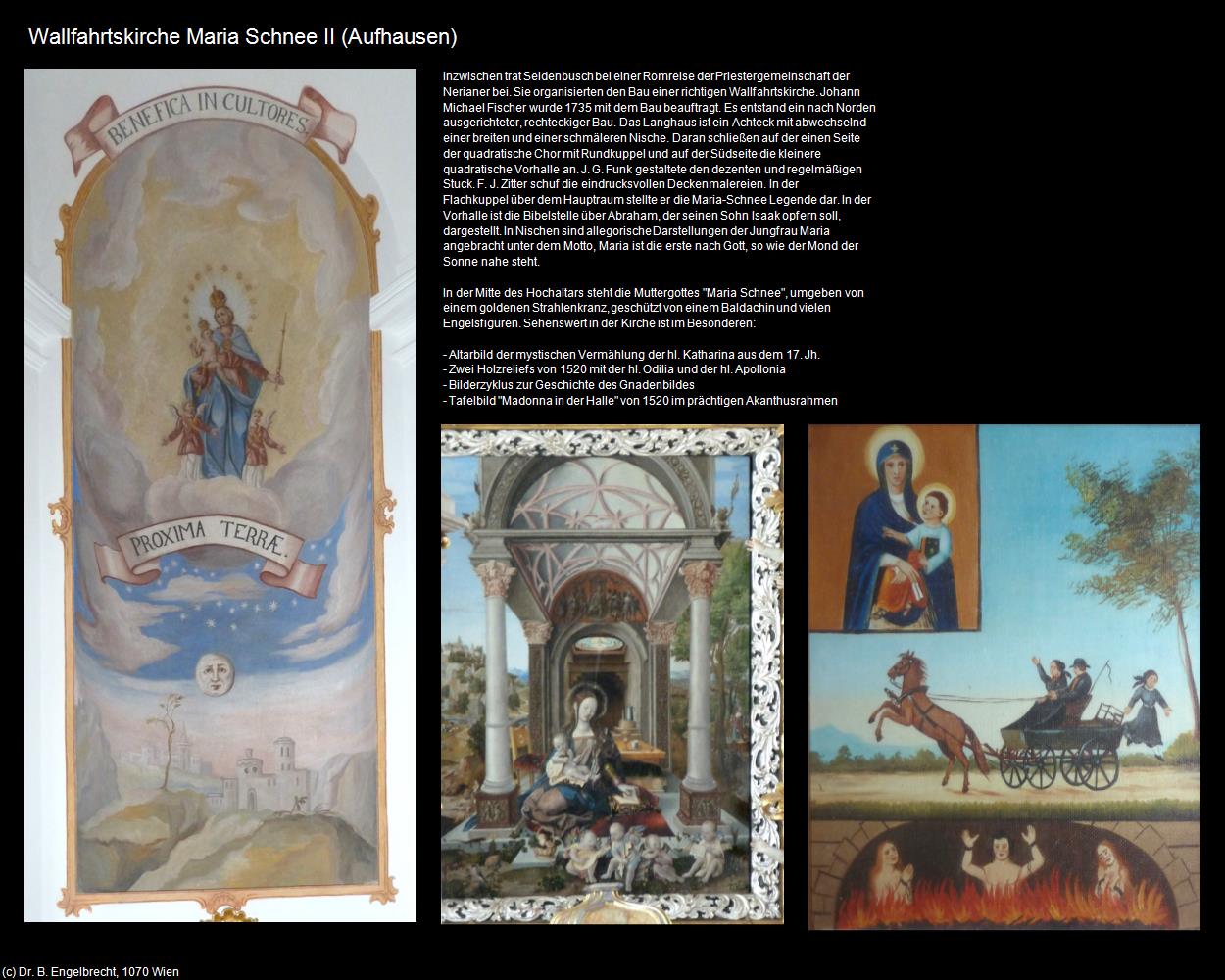 Wallfahrtskirche Maria Schnee II (Aufhausen)

BENEFICA IN CULTORES.

PROXIMA TERRÆ.

Inzwischen trat Seidenbusch bei einer Romreise der Priestergemeinschaft der Nerianer bei. Sie organisierten den Bau einer richtigen Wallfahrtskirche. Johann Michael Fischer wurde 1735 mit dem Bau beauftragt. Es entstand ein nach Norden ausgerichteter, rechteckiger Bau. Das Langhaus ist ein Achteck mit abwechselnd einer breiten und einer schmäleren Nische. Daran schließen auf der einen Seite der quadratische Chor mit Rundkuppel und auf der Südseite die kleinere quadratische Vorhalle an. J. G. Funk gestaltete den dezenten und regelmäßigen Stuck. F. J. Zitter schuf die eindrucksvollen Deckenmalereien. In der Flachkuppel über dem Hauptraum stellte er die Maria-Schnee Legende dar. In der Vorhalle ist die Bibelstelle über Abraham, der seinen Sohn Isaak opfern soll, dargestellt. In Nischen sind allegorische Darstellungen der Jungfrau Maria angebracht unter dem Motto, Maria ist die erste nach Gott, so wie der Mond der Sonne nahe steht.

In der Mitte des Hochaltars steht die Muttergottes "Maria Schnee", umgeben von einem goldenen Strahlenkranz, geschützt von einem Baldachin und vielen Engelsfiguren. Sehenswert in der Kirche ist im Besonderen:

- Altarbild der mystischen Vermählung der hl. Katharina aus dem 17. Jh.
- Zwei Holzreliefs von 1520 mit der hl. Odilia und der hl. Apollonia
- Bilderzyklus zur Geschichte des Gnadenbildes
- Tafelbild "Madonna in der Halle" von 1520 im prächtigen Akanthusrahmen

(c) Dr. B. Engelbrecht, 1070 Wien